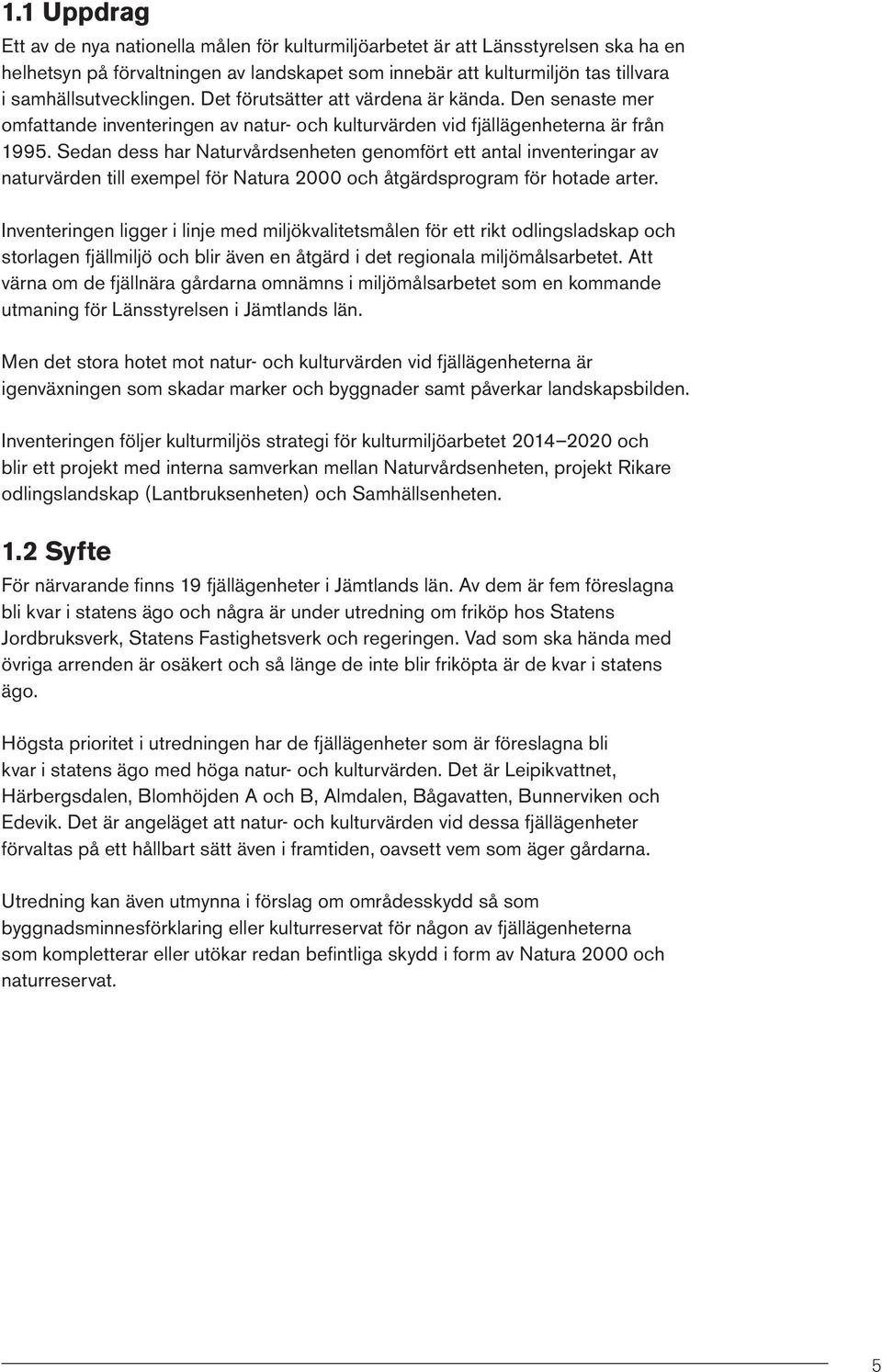 1.1 Uppdrag

Ett av de nya nationella målen för kulturmiljöarbetet är att Länsstyrelsen ska ha en helhetsyn på förvaltningen av landskapet som innebär att kulturmiljön tas tillvara i samhällsutvecklingen. Det förutsätter att värdena är kända. Den senaste mer omfattande inventeringen av natur- och kulturvärden vid fjällägenheterna är från 1995. Sedan dess har Naturvårdsenheten genomfört ett antal inventeringar av naturvärden till exempel för Natura 2000 och åtgärdsprogram för hotade arter.

Inventeringen ligger i linje med miljökvalitetsmålen för ett rikt odlingsladskap och storlagen fjällmiljö och blir även en åtgärd i det regionala miljömålsarbetet. Att värna om de fjällnära gårdarna omnämns i miljömålsarbetet som en kommande utmaning för Länsstyrelsen i Jämtlands län.

Men det stora hotet mot natur- och kulturvärden vid fjällägenheterna är igenväxningen som skadar marker och byggnader samt påverkar landskapsbilden.

Inventeringen följer kulturmiljös strategi för kulturmiljöarbetet 2014–2020 och blir ett projekt med interna samverkan mellan Naturvårdsenheten, projekt Rikare odlingslandskap (Lantbruksenheten) och Samhällsenheten.

1.2 Syfte

För närvarande finns 19 fjällägenheter i Jämtlands län. Av dem är fem föreslagna bli kvar i statens ägo och några är under utredning om friköp hos Statens Jordbruksverk, Statens Fastighetsverk och regeringen. Vad som ska hända med övriga arrenden är osäkert och så länge de inte blir friköpta är de kvar i statens ägo.

Högsta prioritet i utredningen har de fjällägenheter som är föreslagna bli kvar i statens ägo med höga natur- och kulturvärden. Det är Leipikvattnet, Härbergsdalen, Blomhöjden A och B, Almdalen, Bågavatten, Bunnerviken och Edevik. Det är angeläget att natur- och kulturvärden vid dessa fjällägenheter förvaltas på ett hållbart sätt även i framtiden, oavsett vem som äger gårdarna.

Utredning kan även utmynna i förslag om områdesskydd så som byggnadsminnesförklaring eller kulturreservat för någon av fjällägenheterna som kompletterar eller utökar redan befintliga skydd i form av Natura 2000 och naturreservat.

5